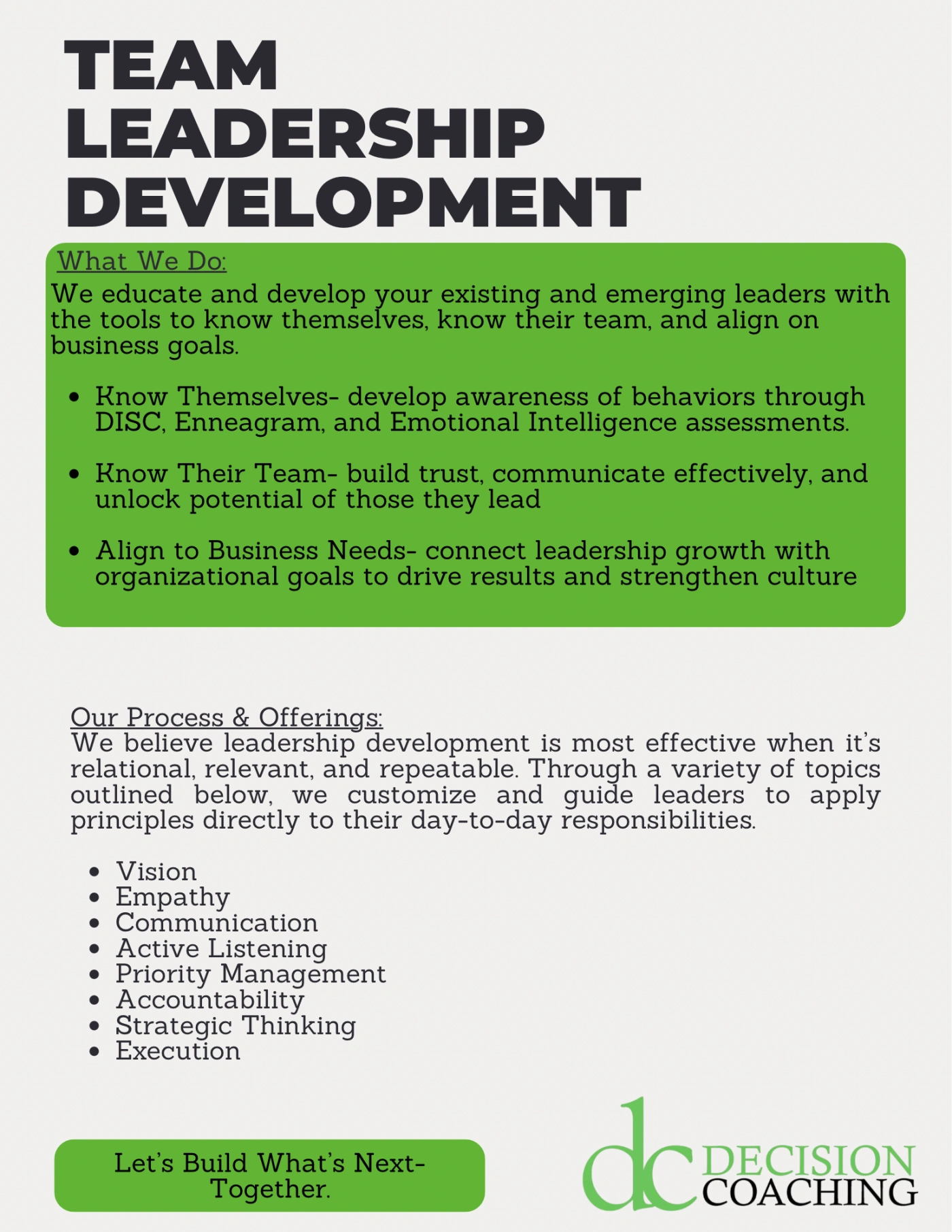 TEAM LEADERSHIP DEVELOPMENT

What We Do:
We educate and develop your existing and emerging leaders with the tools to know themselves, know their team, and align on business goals.

- Know Themselves- develop awareness of behaviors through DISC, Enneagram, and Emotional Intelligence assessments.
- Know Their Team- build trust, communicate effectively, and unlock potential of those they lead
- Align to Business Needs- connect leadership growth with organizational goals to drive results and strengthen culture

Our Process & Offerings:
We believe leadership development is most effective when it's relational, relevant, and repeatable. Through a variety of topics outlined below, we customize and guide leaders to apply principles directly to their day-to-day responsibilities.

- Vision
- Empathy
- Communication
- Active Listening
- Priority Management
- Accountability
- Strategic Thinking
- Execution

Let's Build What's Next- Together.

dc DECISION COACHING